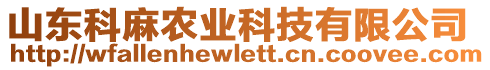 山东科麻农业科技有限公司
http://wfallenhewlett.cn.coovee.com